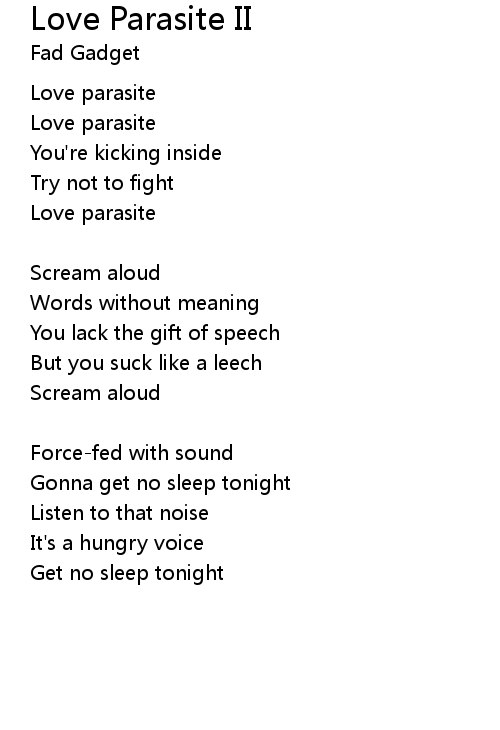 Love Parasite II
Fad Gadget

Love parasite
Love parasite
You're kicking inside
Try not to fight
Love parasite

Scream aloud
Words without meaning
You lack the gift of speech
But you suck like a leech
Scream aloud

Force-fed with sound
Gonna get no sleep tonight
Listen to that noise
It's a hungry voice
Get no sleep tonight